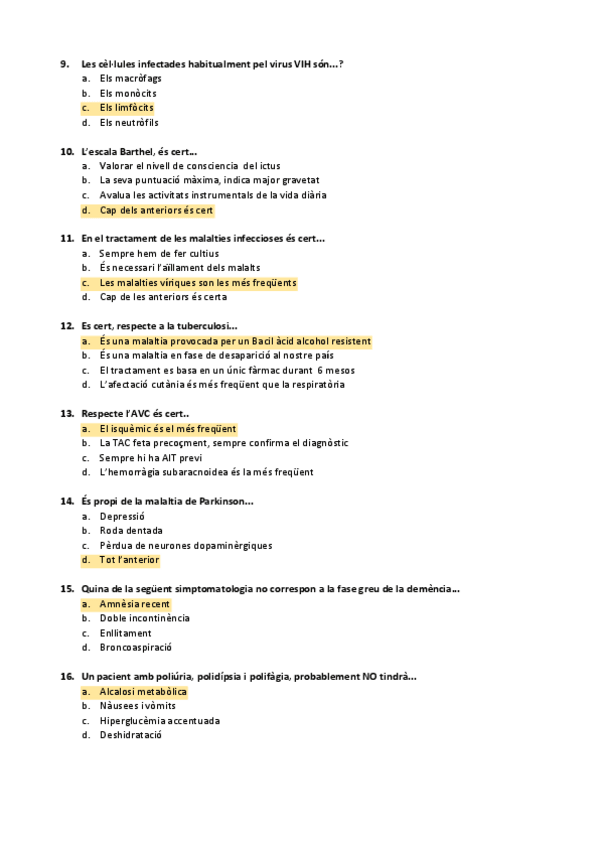 9. Les cèl·lules infectades habitualment pel virus VIH són…?
a. Els macròfags
b. Els monòcits
c. Els limfòcits
d. Els neutròfils

10. L'escala Barthel, és cert…
a. Valorar el nivell de consciencia del ictus
b. La seva puntuació màxima, indica major gravetat
c. Avalua les activitats instrumentals de la vida diària
d. Cap dels anteriors és cert

11. En el tractament de les malalties infeccioses és cert…
a. Sempre hem de fer cultius
b. És necessari l'aïllament dels malalts
c. Les malalties víriques son les més freqüents
d. Cap de les anteriors és certa

12. Es cert, respecte a la tuberculosi…
a. És una malaltia provocada per un Bacil àcid alcohol resistent
b. És una malaltia en fase de desaparició al nostre país
c. El tractament es basa en un únic fàrmac durant 6 mesos
d. L'afectació cutània és més freqüent que la respiratòria

13. Respecte l'AVC és cert..
a. El isquèmic és el més freqüent
b. La TAC feta precoçment, sempre confirma el diagnòstic
c. Sempre hi ha AIT previ
d. L'hemorràgia subaracnoidea és la més freqüent

14. És propi de la malaltia de Parkinson…
a. Depressió
b. Roda dentada
c. Pèrdua de neurones dopaminèrgiques
d. Tot l'anterior

15. Quina de la següent simptomatologia no correspon a la fase greu de la demència…
a. Amnèsia recent
b. Doble incontinència
c. Enllitament
d. Broncoaspiració

16. Un pacient amb poliúria, polidípsia i polifàgia, probablement NO tindrà…
a. Alcalosi metabòlica
b. Nàusees i vòmits
c. Hiperglucèmia accentuada
d. Deshidratació